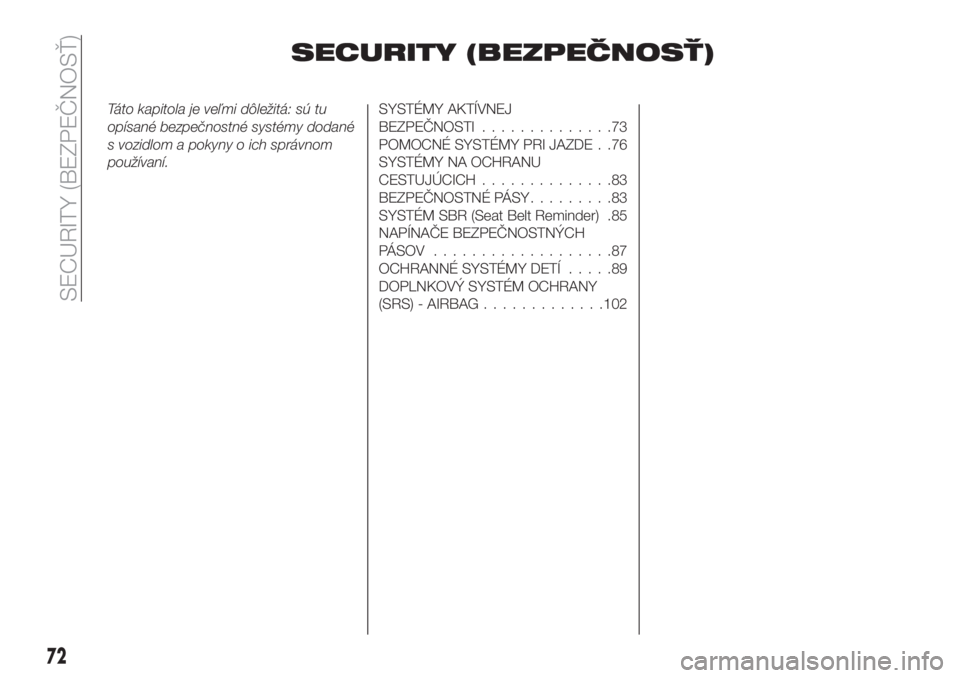 SECURITY (BEZPEČNOSŤ)

SECURITY (BEZPEČNOSŤ)

Táto kapitola je veľmi dôležitá: sú tu opísané bezpečnostné systémy dodané s vozidlom a pokyny o ich správnom používaní.

SYSTÉMY AKTÍVNEJ BEZPEČNOSTI . . . . . . . . . . . . . .73
POMOCNÉ SYSTÉMY PRI JAZDE . .76
SYSTÉMY NA OCHRANU CESTUJÚCICH . . . . . . . . . . . . . .83
BEZPEČNOSTNÉ PÁSY. . . . . . . . .83
SYSTÉM SBR (Seat Belt Reminder) .85
NAPÍNAČE BEZPEČNOSTNÝCH PÁSOV . . . . . . . . . . . . . . . . . . .87
OCHRANNÉ SYSTÉMY DETÍ . . . . .89
DOPLNKOVÝ SYSTÉM OCHRANY (SRS) - AIRBAG . . . . . . . . . . . . .102

72

carmanualsonline.info